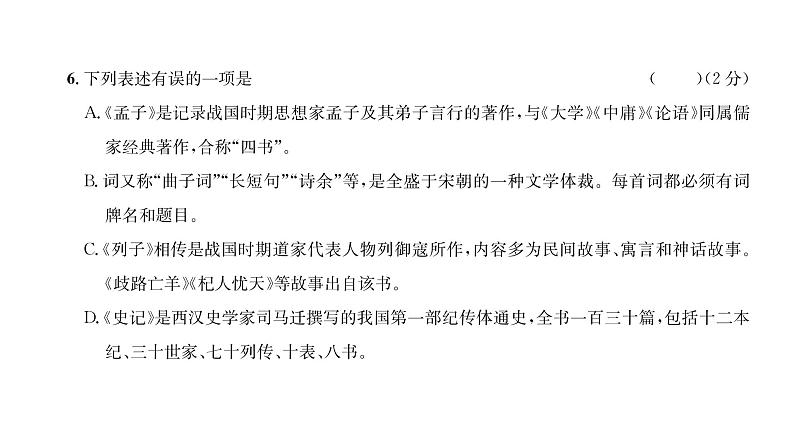 6. 下列表述有误的一项是　　　　　　　　　　　　　　　　（　　）(2分)

A.《孟子》是记录战国时期思想家孟子及其弟子言行的著作，与《大学》《中庸》《论语》同属儒家经典著作，合称“四书”。

B. 词又称“曲子词”“长短句”“诗余”等，是全盛于宋朝的一种文学体裁。每首词都必须有词牌名和题目。

C.《列子》相传是战国时期道家代表人物列御寇所作，内容多为民间故事、寓言和神话故事。《歧路亡羊》《杞人忧天》等故事出自该书。

D.《史记》是西汉史学家司马迁撰写的我国第一部纪传体通史，全书一百三十篇，包括十二本纪、三十世家、七十列传、十表、八书。